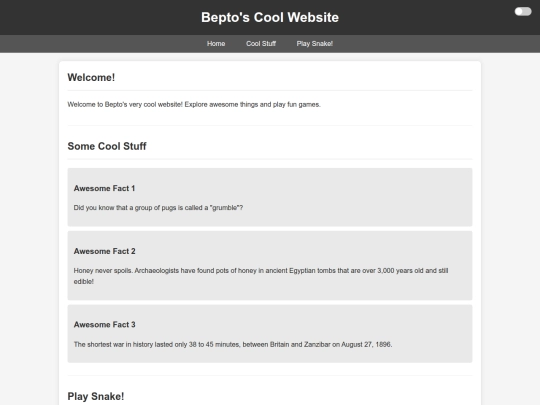 Bepto's Cool Website

Home Cool Stuff Play Snake!

Welcome!

Welcome to Bepto's very cool website! Explore awesome things and play fun games.

Some Cool Stuff

Awesome Fact 1

Did you know that a group of pugs is called a "grumble"?

Awesome Fact 2

Honey never spoils. Archaeologists have found pots of honey in ancient Egyptian tombs that are over 3,000 years old and still edible!

Awesome Fact 3

The shortest war in history lasted only 38 to 45 minutes, between Britain and Zanzibar on August 27, 1896.

Play Snake!